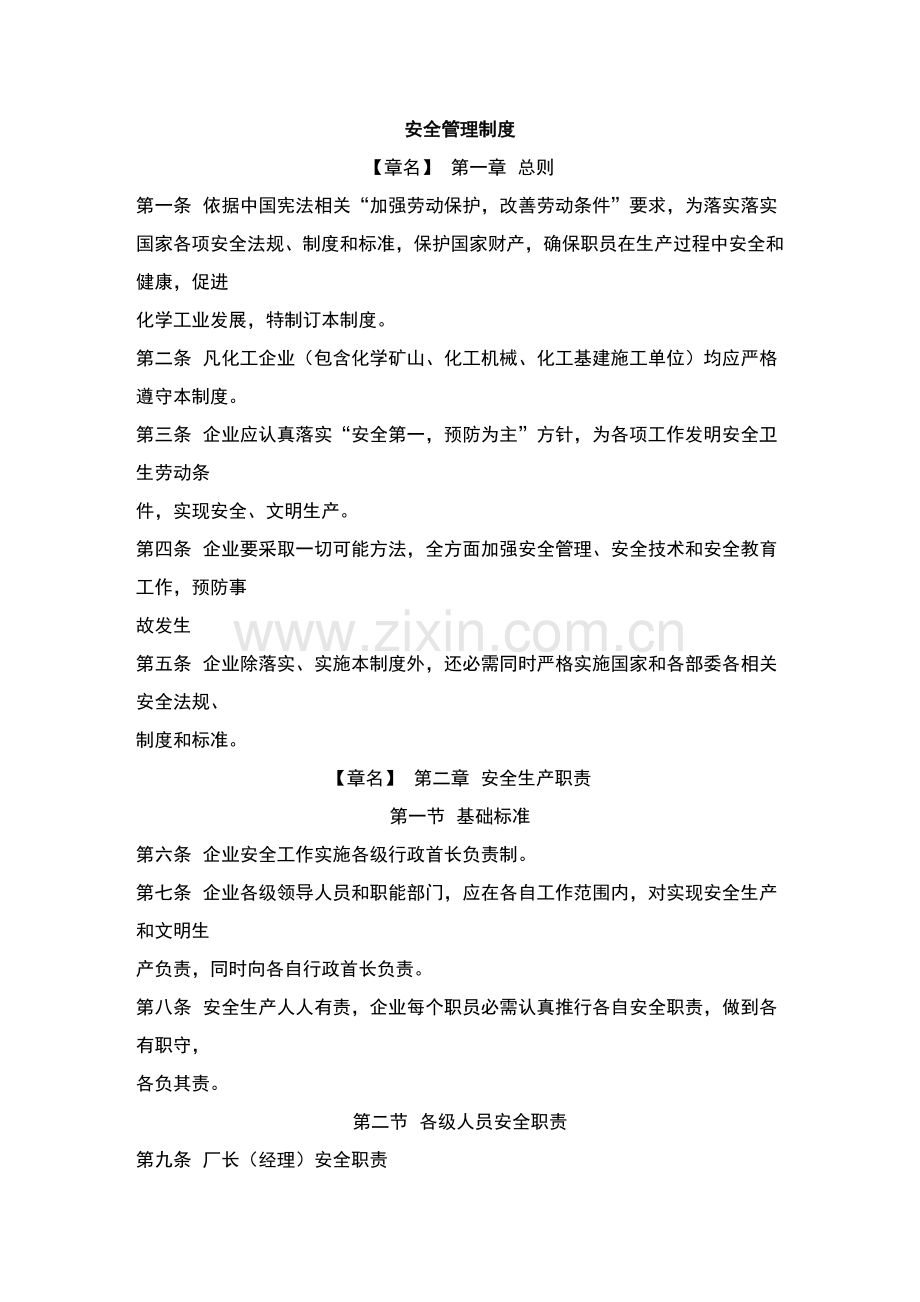 安全管理制度

【章名】 第一章 总则

第一条 依据中国宪法相关“加强劳动保护，改善劳动条件”要求，为落实落实国家各项安全法规、制度和标准，保护国家财产，确保职员在生产过程中安全和健康，促进

化学工业发展，特制订本制度。

第二条 凡化工企业（包含化学矿山、化工机械、化工基建施工单位）均应严格遵守本制度。

第三条 企业应认真落实“安全第一，预防为主”方针，为各项工作发明安全卫生劳动条

件，实现安全、文明生产。

第四条 企业要采取一切可能方法，全方面加强安全管理、安全技术和安全教育工作，预防事

故发生

第五条 企业除落实、实施本制度外，还必需同时严格实施国家和各部委各相关安全法规、

制度和标准。

【章名】 第二章 安全生产职责

第一节 基础标准

第六条 企业安全工作实施各级行政首长负责制。

第七条 企业各级领导人员和职能部门，应在各自工作范围内，对实现安全生产和文明生

产负责，同时向各自行政首长负责。

第八条 安全生产人人有责，企业每个职员必需认真推行各自安全职责，做到各有职守，

各负其责。

第二节 各级人员安全职责

第九条 厂长（经理）安全职责

www.zixin.com.cn